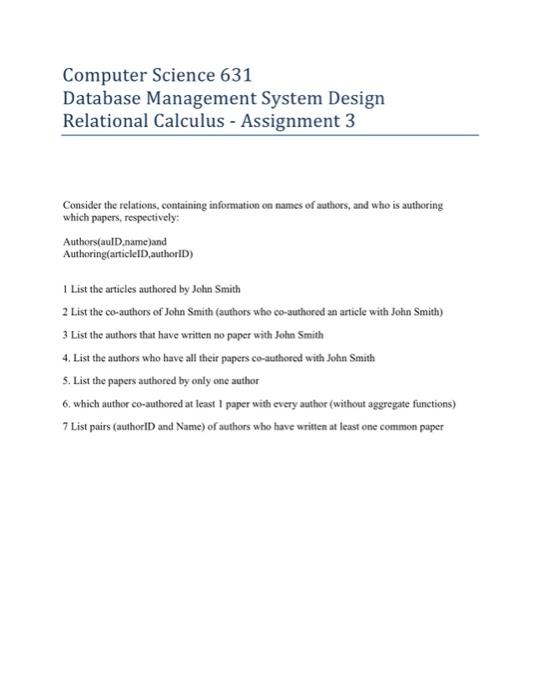 Computer Science 631
Database Management System Design
Relational Calculus - Assignment 3

Consider the relations, containing information on names of authors, and who is authoring which papers, respectively:

Authors(auID,name)and
Authoring(articleID,authorID)

1 List the articles authored by John Smith

2 List the co-authors of John Smith (authors who co-authored an article with John Smith)

3 List the authors that have written no paper with John Smith

4. List the authors who have all their papers co-authored with John Smith

5. List the papers authored by only one author

6. which author co-authored at least 1 paper with every author (without aggregate functions)

7 List pairs (authorID and Name) of authors who have written at least one common paper